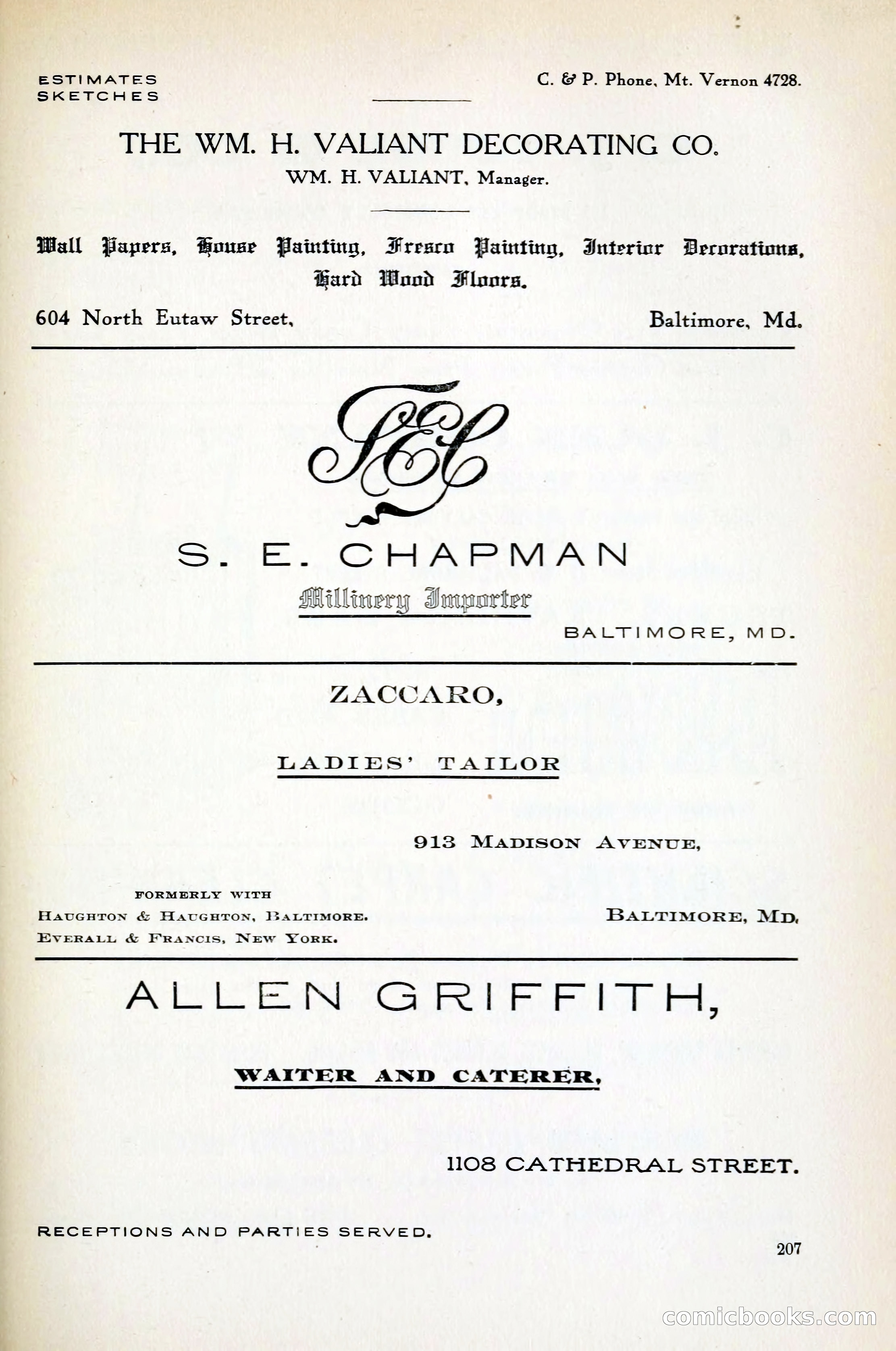 ESTIMATES
SKETCHES

C. & P. Phone, Mt. Vernon 4728.

THE WM. H. VALIANT DECORATING CO.
WM. H. VALIANT, Manager.

Wall Papers, House Painting, Fresco Painting, Interior Decorations, Hard Wood Floors.

604 North Eutaw Street, Baltimore, Md.

SEC

S. E. CHAPMAN
Millinery Importer
BALTIMORE, MD.

ZACCARO,

LADIES' TAILOR

913 MADISON AVENUE,

FORMERLY WITH
HAUGHTON & HAUGHTON, BALTIMORE.
EVERALL & FRANCIS, NEW YORK.

BALTIMORE, MD.

ALLEN GRIFFITH,

WAITER AND CATERER,

1108 CATHEDRAL STREET.

RECEPTIONS AND PARTIES SERVED.

207

comicbooks.com